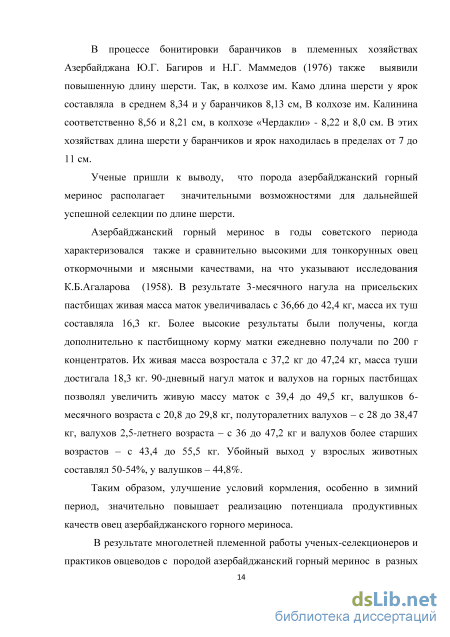 В процессе бонитировки баранчиков в племенных хозяйствах Азербайджана Ю.Г. Багиров и Н.Г. Маммедов (1976) также выявили повышенную длину шерсти. Так, в колхозе им. Камо длина шерсти у ярок составляла в среднем 8,34 и у баранчиков 8,13 см, В колхозе им. Калинина соответственно 8,56 и 8,21 см, в колхозе «Чердакли» - 8,22 и 8,0 см. В этих хозяйствах длина шерсти у баранчиков и ярок находилась в пределах от 7 до 11 см.

Ученые пришли к выводу, что порода азербайджанский горный меринос располагает значительными возможностями для дальнейшей успешной селекции по длине шерсти.

Азербайджанский горный меринос в годы советского периода характеризовался также и сравнительно высокими для тонкорунных овец откормочными и мясными качествами, на что указывают исследования К.Б.Агаларова (1958). В результате 3-месячного нагула на присельских пастбищах живая масса маток увеличивалась с 36,66 до 42,4 кг, масса их туш составляла 16,3 кг. Более высокие результаты были получены, когда дополнительно к пастбищному корму матки ежедневно получали по 200 г концентратов. Их живая масса возростала с 37,2 кг до 47,24 кг, масса туши достигала 18,3 кг. 90-дневный нагул маток и валухов на горных пастбищах позволял увеличить живую массу маток с 39,4 до 49,5 кг, валушков 6-месячного возраста с 20,8 до 29,8 кг, полуторалетних валухов – с 28 до 38,47 кг, валухов 2,5-летнего возраста – с 36 до 47,2 кг и валухов более старших возрастов – с 43,4 до 55,5 кг. Убойный выход у взрослых животных составлял 50-54%, у валушков – 44,8%.

Таким образом, улучшение условий кормления, особенно в зимний период, значительно повышает реализацию потенциала продуктивных качеств овец азербайджанского горного мериноса.

В результате многолетней племенной работы ученых-селекционеров и практиков овцеводов с породой азербайджанский горный меринос в разных

14

dsLib.net
библиотека диссертаций